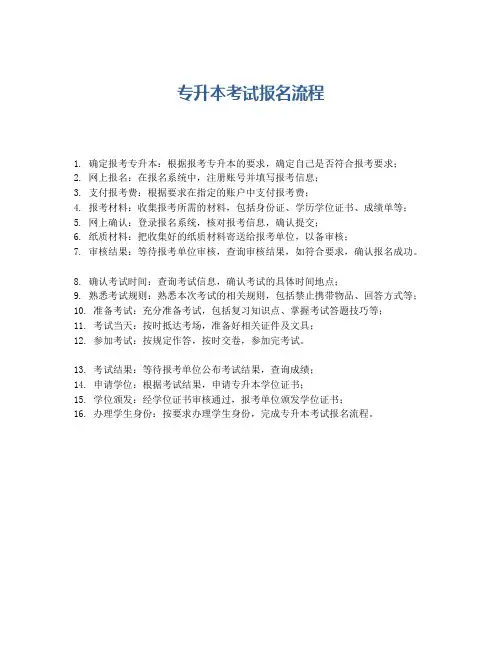 专升本考试报名流程

1. 确定报考专升本：根据报考专升本的要求，确定自己是否符合报考要求；
2. 网上报名：在报名系统中，注册账号并填写报考信息；
3. 支付报考费：根据要求在指定的账户中支付报考费；
4. 报考材料：收集报考所需的材料，包括身份证、学历学位证书、成绩单等；
5. 网上确认：登录报名系统，核对报考信息，确认提交；
6. 纸质材料：把收集好的纸质材料寄送给报考单位，以备审核；
7. 审核结果：等待报考单位审核，查询审核结果，如符合要求，确认报名成功。

8. 确认考试时间：查询考试信息，确认考试的具体时间地点；
9. 熟悉考试规则：熟悉本次考试的相关规则，包括禁止携带物品、回答方式等；
10. 准备考试：充分准备考试，包括复习知识点、掌握考试答题技巧等；
11. 考试当天：按时抵达考场，准备好相关证件及文具；
12. 参加考试：按规定作答，按时交卷，参加完考试。

13. 考试结果：等待报考单位公布考试结果，查询成绩；
14. 申请学位：根据考试结果，申请专升本学位证书；
15. 学位颁发：经学位证书审核通过，报考单位颁发学位证书；
16. 办理学生身份：按要求办理学生身份，完成专升本考试报名流程。